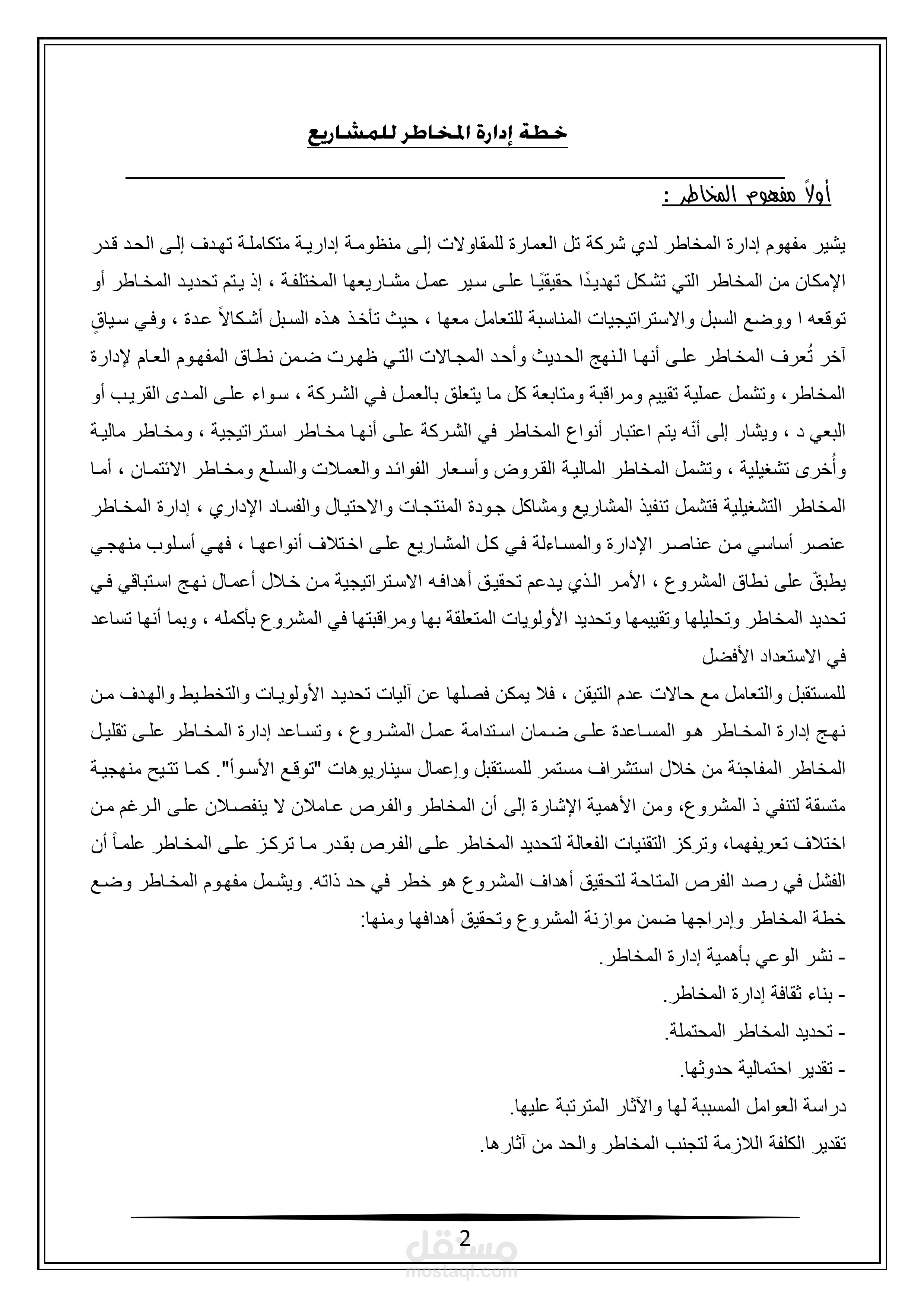 خطة إدارة المخاطر للمشاريع

أولاً مفهوم المخاطر :

يشير مفهوم إدارة المخاطر لدي شركة تل العمارة للمقاولات إلى منظومة إدارية متكاملة تهدف إلى الحد قدر الإمكان من المخاطر التي تشكل تهديدًا حقيقيًا على سير عمل مشاريعها المختلفة ، إذ يتم تحديد المخاطر أو توقعه ا ووضع السبل والاستراتيجيات المناسبة للتعامل معها ، حيث تأخذ هذه السبل أشكالاً عدة ، وفي سياقٍ آخر تُعرف المخاطر على أنها النهج الحديث وأحد المجالات التي ظهرت ضمن نطاق المفهوم العام لإدارة المخاطر، وتشمل عملية تقييم ومراقبة ومتابعة كل ما يتعلق بالعمل في الشركة ، سواء على المدى القريب أو البعي د ، ويشار إلى أنّه يتم اعتبار أنواع المخاطر في الشركة على أنها مخاطر استراتيجية ، ومخاطر مالية وأُخرى تشغيلية ، وتشمل المخاطر المالية القروض وأسعار الفوائد والعملات والسلع ومخاطر الائتمان ، أما المخاطر التشغيلية فتشمل تنفيذ المشاريع ومشاكل جودة المنتجات والاحتيال والفساد الإداري ، إدارة المخاطر عنصر أساسي من عناصر الإدارة والمساءلة في كل المشاريع على اختلاف أنواعها ، فهي أسلوب منهجي يطبقّ على نطاق المشروع ، الأمر الذي يدعم تحقيق أهدافه الاستراتيجية من خلال أعمال نهج استباقي في تحديد المخاطر وتحليلها وتقييمها وتحديد الأولويات المتعلقة بها ومراقبتها في المشروع بأكمله ، وبما أنها تساعد في الاستعداد الأفضل

للمستقبل والتعامل مع حالات عدم التيقن ، فلا يمكن فصلها عن آليات تحديد الأولويات والتخطيط والهدف من نهج إدارة المخاطر هو المساعدة على ضمان استدامة عمل المشروع ، وتساعد إدارة المخاطر على تقليل المخاطر المفاجئة من خلال استشراف مستمر للمستقبل وإعمال سيناريوهات "توقع الأسوأ". كما تتيح منهجية متسقة لتنفي ذ المشروع، ومن الأهمية الإشارة إلى أن المخاطر والفرص عاملان لا ينفصلان على الرغم من اختلاف تعريفهما، وتركز التقنيات الفعالة لتحديد المخاطر على الفرص بقدر ما تركز على المخاطر علماً أن الفشل في رصد الفرص المتاحة لتحقيق أهداف المشروع هو خطر في حد ذاته. ويشمل مفهوم المخاطر وضع خطة المخاطر وإدراجها ضمن موازنة المشروع وتحقيق أهدافها ومنها:

- نشر الوعي بأهمية إدارة المخاطر.
- بناء ثقافة إدارة المخاطر.
- تحديد المخاطر المحتملة.
- تقدير احتمالية حدوثها.
دراسة العوامل المسببة لها والآثار المترتبة عليها.
تقدير الكلفة اللازمة لتجنب المخاطر والحد من آثارها.

2

مستقل
mostaql.com